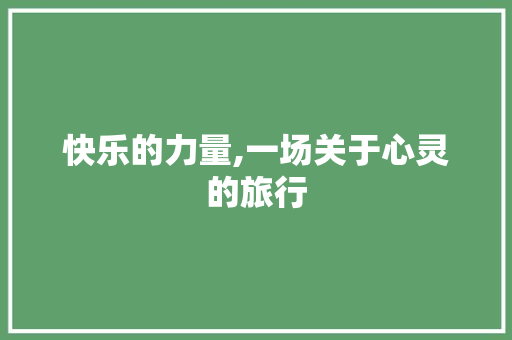 快乐的力量,一场关于心灵的旅行